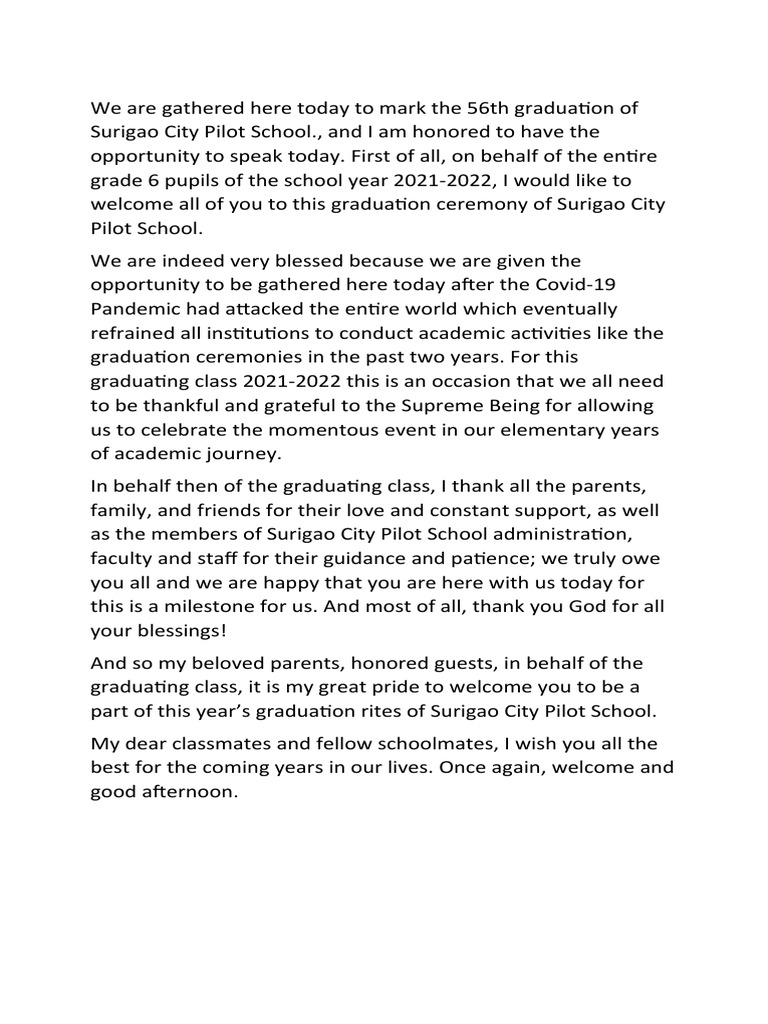 We are gathered here today to mark the 56th graduation of Surigao City Pilot School., and I am honored to have the opportunity to speak today. First of all, on behalf of the entire grade 6 pupils of the school year 2021-2022, I would like to welcome all of you to this graduation ceremony of Surigao City Pilot School.

We are indeed very blessed because we are given the opportunity to be gathered here today after the Covid-19 Pandemic had attacked the entire world which eventually refrained all institutions to conduct academic activities like the graduation ceremonies in the past two years. For this graduating class 2021-2022 this is an occasion that we all need to be thankful and grateful to the Supreme Being for allowing us to celebrate the momentous event in our elementary years of academic journey.

In behalf then of the graduating class, I thank all the parents, family, and friends for their love and constant support, as well as the members of Surigao City Pilot School administration, faculty and staff for their guidance and patience; we truly owe you all and we are happy that you are here with us today for this is a milestone for us. And most of all, thank you God for all your blessings!

And so my beloved parents, honored guests, in behalf of the graduating class, it is my great pride to welcome you to be a part of this year's graduation rites of Surigao City Pilot School.

My dear classmates and fellow schoolmates, I wish you all the best for the coming years in our lives. Once again, welcome and good afternoon.